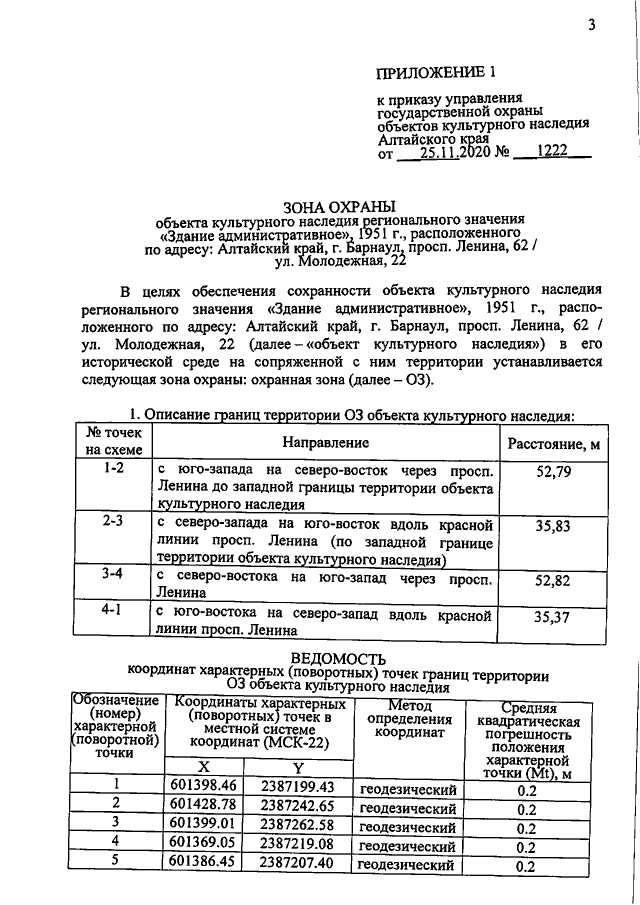 3

ПРИЛОЖЕНИЕ 1

к приказу управления государственной охраны объектов культурного наследия Алтайского края
от 25.11.2020 № 1222

ЗОНА ОХРАНЫ
объекта культурного наследия регионального значения «Здание административное», 1951 г., расположенного по адресу: Алтайский край, г. Барнаул, просп. Ленина, 62 / ул. Молодежная, 22

В целях обеспечения сохранности объекта культурного наследия регионального значения «Здание административное», 1951 г., расположенного по адресу: Алтайский край, г. Барнаул, просп. Ленина, 62 / ул. Молодежная, 22 (далее – «объект культурного наследия») в его исторической среде на сопряженной с ним территории устанавливается следующая зона охраны: охранная зона (далее – ОЗ).

1. Описание границ территории ОЗ объекта культурного наследия:

| № точек на схеме | Направление | Расстояние, м |
|---|---|---|
| 1-2 | с юго-запада на северо-восток через просп. Ленина до западной границы территории объекта культурного наследия | 52,79 |
| 2-3 | с северо-запада на юго-восток вдоль красной линии просп. Ленина (по западной границе территории объекта культурного наследия) | 35,83 |
| 3-4 | с северо-востока на юго-запад через просп. Ленина | 52,82 |
| 4-1 | с юго-востока на северо-запад вдоль красной линии просп. Ленина | 35,37 |

ВЕДОМОСТЬ
координат характерных (поворотных) точек границ территории ОЗ объекта культурного наследия

| Обозначение (номер) характерной (поворотной) точки | Координаты характерных (поворотных) точек в местной системе координат (МСК-22) | | Метод определения координат | Средняя квадратическая погрешность положения характерной точки (Mt), м |
|---|---|---|---|---|
| | X | Y | | |
| 1 | 601398.46 | 2387199.43 | геодезический | 0.2 |
| 2 | 601428.78 | 2387242.65 | геодезический | 0.2 |
| 3 | 601399.01 | 2387262.58 | геодезический | 0.2 |
| 4 | 601369.05 | 2387219.08 | геодезический | 0.2 |
| 5 | 601386.45 | 2387207.40 | геодезический | 0.2 |